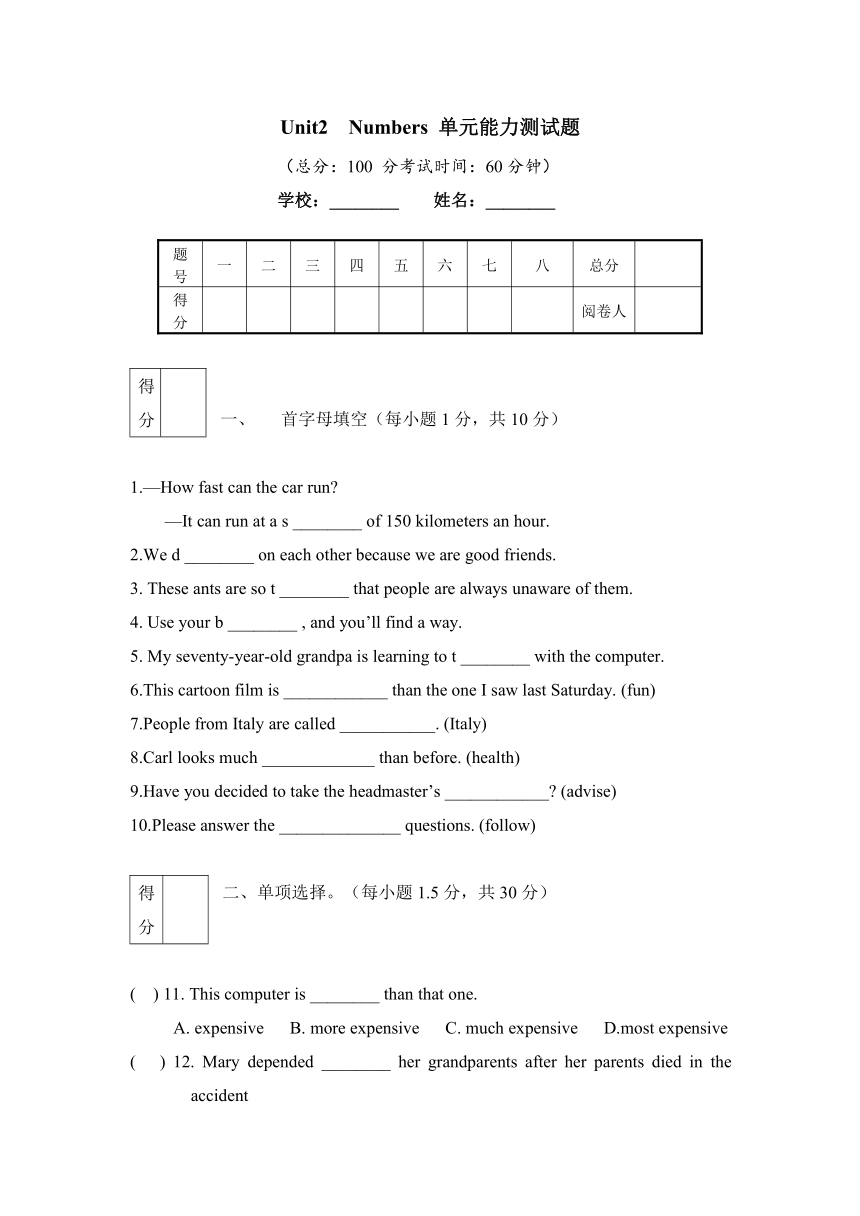 Unit2 Numbers 单元能力测试题

（总分：100 分考试时间：60 分钟）

学校：________ 姓名：________

| 题号 | 一 | 二 | 三 | 四 | 五 | 六 | 七 | 八 | 总分 | |
|---|---|---|---|---|---|---|---|---|---|---|
| 得分 | | | | | | | | | 阅卷人 | |

| 得分 | |
|---|---|

一、 首字母填空（每小题 1 分，共 10 分）

1.—How fast can the car run?
—It can run at a s ________ of 150 kilometers an hour.

2.We d ________ on each other because we are good friends.

3. These ants are so t ________ that people are always unaware of them.

4. Use your b ________ , and you’ll find a way.

5. My seventy-year-old grandpa is learning to t ________ with the computer.

6.This cartoon film is ____________ than the one I saw last Saturday. (fun)

7.People from Italy are called ___________. (Italy)

8.Carl looks much _____________ than before. (health)

9.Have you decided to take the headmaster’s ____________? (advise)

10.Please answer the ______________ questions. (follow)

| 得分 | |
|---|---|

二、单项选择。（每小题 1.5 分，共 30 分）

( ) 11. This computer is ________ than that one.
A. expensive B. more expensive C. much expensive D.most expensive

( ) 12. Mary depended ________ her grandparents after her parents died in the accident